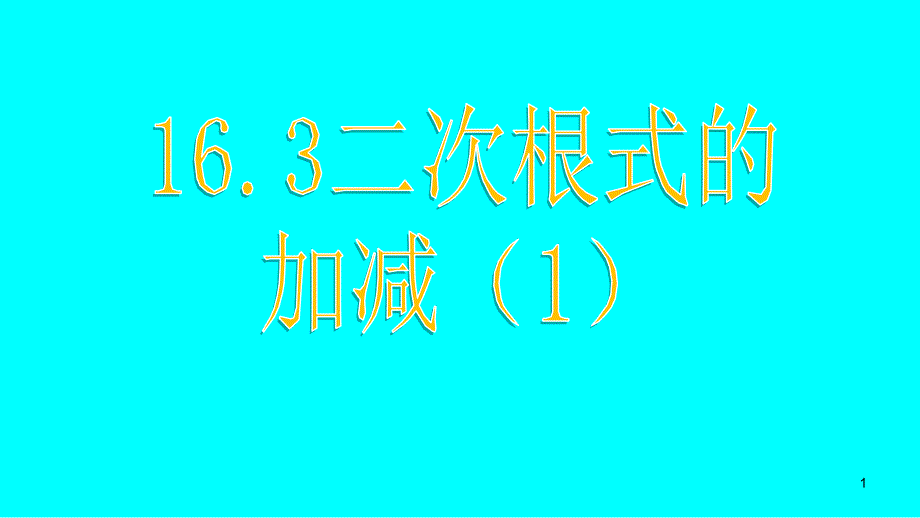 16.3二次根式的加减（1）

1